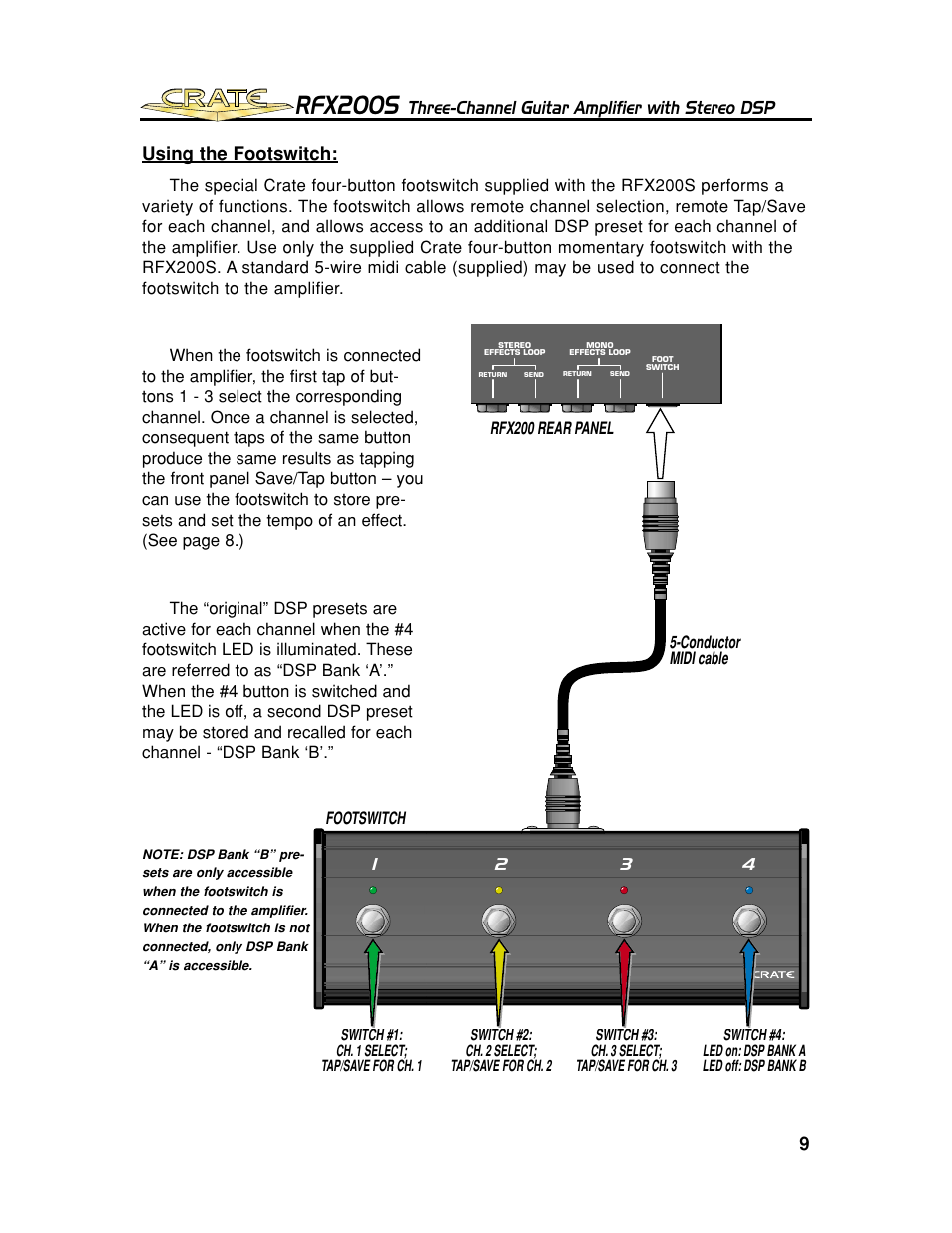 CRATE RFX200S Three-Channel Guitar Amplifier with Stereo DSP

Using the Footswitch:

The special Crate four-button footswitch supplied with the RFX200S performs a variety of functions. The footswitch allows remote channel selection, remote Tap/Save for each channel, and allows access to an additional DSP preset for each channel of the amplifier. Use only the supplied Crate four-button momentary footswitch with the RFX200S. A standard 5-wire midi cable (supplied) may be used to connect the footswitch to the amplifier.

When the footswitch is connected to the amplifier, the first tap of buttons 1 - 3 select the corresponding channel. Once a channel is selected, consequent taps of the same button produce the same results as tapping the front panel Save/Tap button – you can use the footswitch to store presets and set the tempo of an effect. (See page 8.)

The “original” DSP presets are active for each channel when the #4 footswitch LED is illuminated. These are referred to as “DSP Bank ‘A’.” When the #4 button is switched and the LED is off, a second DSP preset may be stored and recalled for each channel - “DSP Bank ‘B’.”

STEREO EFFECTS LOOP
RETURN SEND
MONO EFFECTS LOOP
RETURN SEND
FOOT SWITCH

RFX200 REAR PANEL

5-Conductor MIDI cable

FOOTSWITCH

NOTE: DSP Bank “B” presets are only accessible when the footswitch is connected to the amplifier. When the footswitch is not connected, only DSP Bank “A” is accessible.

1 2 3 4

CRATE

SWITCH #1: CH. 1 SELECT; TAP/SAVE FOR CH. 1

SWITCH #2: CH. 2 SELECT; TAP/SAVE FOR CH. 2

SWITCH #3: CH. 3 SELECT; TAP/SAVE FOR CH. 3

SWITCH #4: LED on: DSP BANK A LED off: DSP BANK B

9